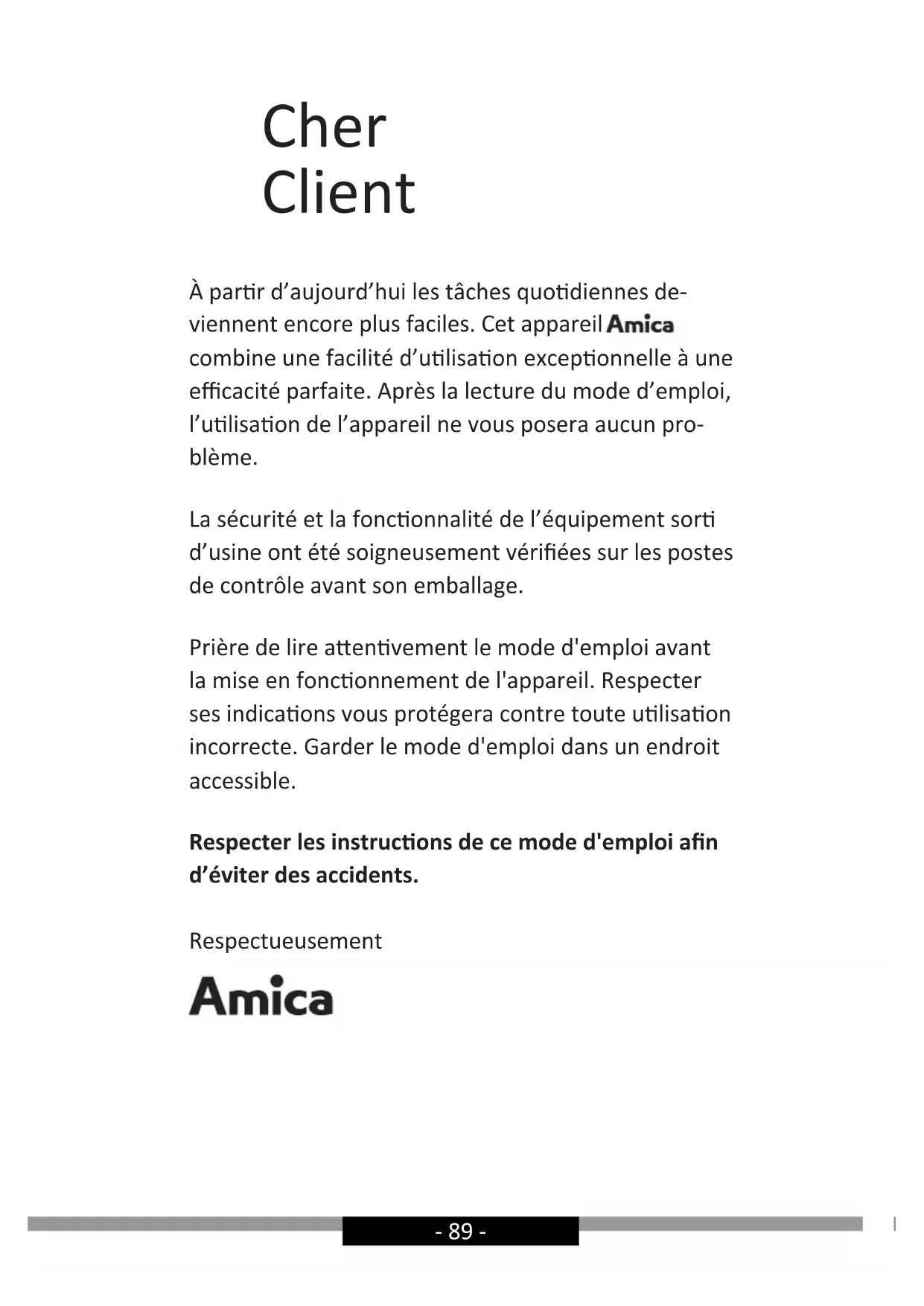 Cher
Client

À partir d'aujourd'hui les tâches quotidiennes deviennent encore plus faciles. Cet appareil Amica combine une facilité d'utilisation exceptionnelle à une efficacité parfaite. Après la lecture du mode d'emploi, l'utilisation de l'appareil ne vous posera aucun problème.

La sécurité et la fonctionnalité de l'équipement sorti d'usine ont été soigneusement vérifiées sur les postes de contrôle avant son emballage.

Prière de lire attentivement le mode d'emploi avant la mise en fonctionnement de l'appareil. Respecter ses indications vous protégera contre toute utilisation incorrecte. Garder le mode d'emploi dans un endroit accessible.

Respecter les instructions de ce mode d'emploi afin d'éviter des accidents.

Respectueusement

Amica

- 89 -